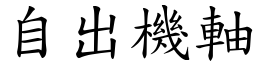 自出機軸